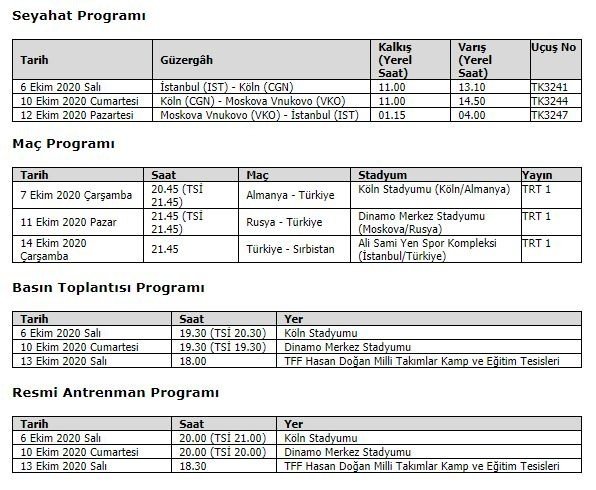 Seyahat Programı

| Tarih | Güzergâh | Kalkış (Yerel Saat) | Varış (Yerel Saat) | Uçuş No |
|---|---|---|---|---|
| 6 Ekim 2020 Salı | İstanbul (IST) - Köln (CGN) | 11.00 | 13.10 | TK3241 |
| 10 Ekim 2020 Cumartesi | Köln (CGN) - Moskova Vnukovo (VKO) | 11.00 | 14.50 | TK3244 |
| 12 Ekim 2020 Pazartesi | Moskova Vnukovo (VKO) - İstanbul (IST) | 01.15 | 04.00 | TK3247 |

Maç Programı

| Tarih | Saat | Maç | Stadyum | Yayın |
|---|---|---|---|---|
| 7 Ekim 2020 Çarşamba | 20.45 (TSİ 21.45) | Almanya - Türkiye | Köln Stadyumu (Köln/Almanya) | TRT 1 |
| 11 Ekim 2020 Pazar | 21.45 (TSİ 21.45) | Rusya - Türkiye | Dinamo Merkez Stadyumu (Moskova/Rusya) | TRT 1 |
| 14 Ekim 2020 Çarşamba | 21.45 | Türkiye - Sırbistan | Ali Sami Yen Spor Kompleksi (İstanbul/Türkiye) | TRT 1 |

Basın Toplantısı Programı

| Tarih | Saat | Yer |
|---|---|---|
| 6 Ekim 2020 Salı | 19.30 (TSİ 20.30) | Köln Stadyumu |
| 10 Ekim 2020 Cumartesi | 19.30 (TSİ 19.30) | Dinamo Merkez Stadyumu |
| 13 Ekim 2020 Salı | 18.00 | TFF Hasan Doğan Milli Takımlar Kamp ve Eğitim Tesisleri |

Resmi Antrenman Programı

| Tarih | Saat | Yer |
|---|---|---|
| 6 Ekim 2020 Salı | 20.00 (TSİ 21.00) | Köln Stadyumu |
| 10 Ekim 2020 Cumartesi | 20.00 (TSİ 20.00) | Dinamo Merkez Stadyumu |
| 13 Ekim 2020 Salı | 18.30 | TFF Hasan Doğan Milli Takımlar Kamp ve Eğitim Tesisleri |